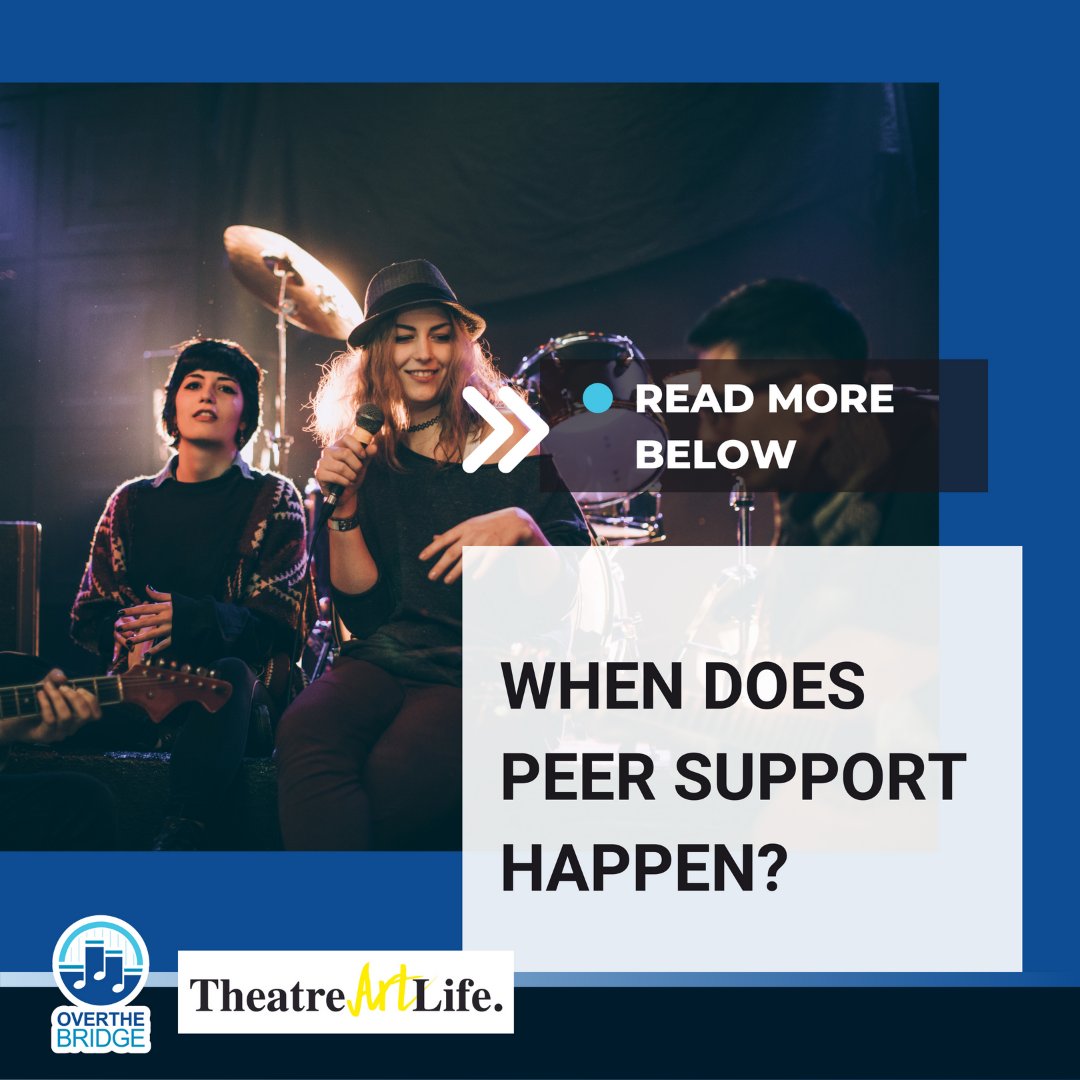 READ MORE BELOW

WHEN DOES PEER SUPPORT HAPPEN?

OVER THE BRIDGE

TheatreArtLife.